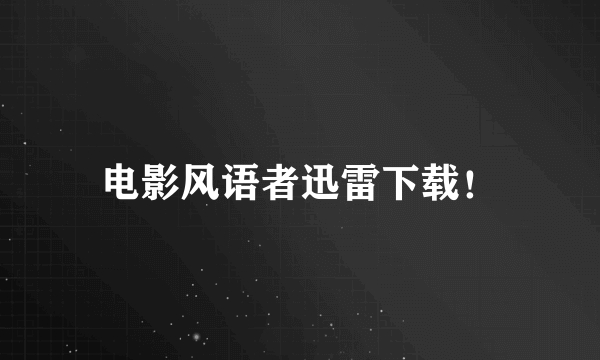 电影风语者迅雷下载！